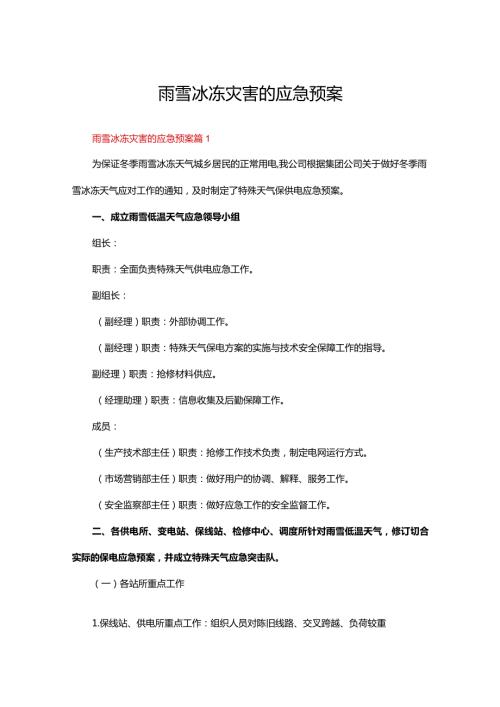 雨雪冰冻灾害的应急预案

雨雪冰冻灾害的应急预案篇 1

为保证冬季雨雪冰冻天气城乡居民的正常用电,我公司根据集团公司关于做好冬季雨雪冰冻天气应对工作的通知，及时制定了特殊天气保供电应急预案。

一、成立雨雪低温天气应急领导小组

组长：

职责：全面负责特殊天气供电应急工作。

副组长：

（副经理）职责：外部协调工作。

（副经理）职责：特殊天气保电方案的实施与技术安全保障工作的指导。

副经理）职责：抢修材料供应。

（经理助理）职责：信息收集及后勤保障工作。

成员：

（生产技术部主任）职责：抢修工作技术负责，制定电网运行方式。

（市场营销部主任）职责：做好用户的协调、解释、服务工作。

（安全监察部主任）职责：做好应急工作的安全监督工作。

二、各供电所、变电站、保线站、检修中心、调度所针对雨雪低温天气，修订切合实际的保电应急预案，并成立特殊天气应急突击队。

（一）各站所重点工作

1.保线站、供电所重点工作：组织人员对陈旧线路、交叉跨越、负荷较重